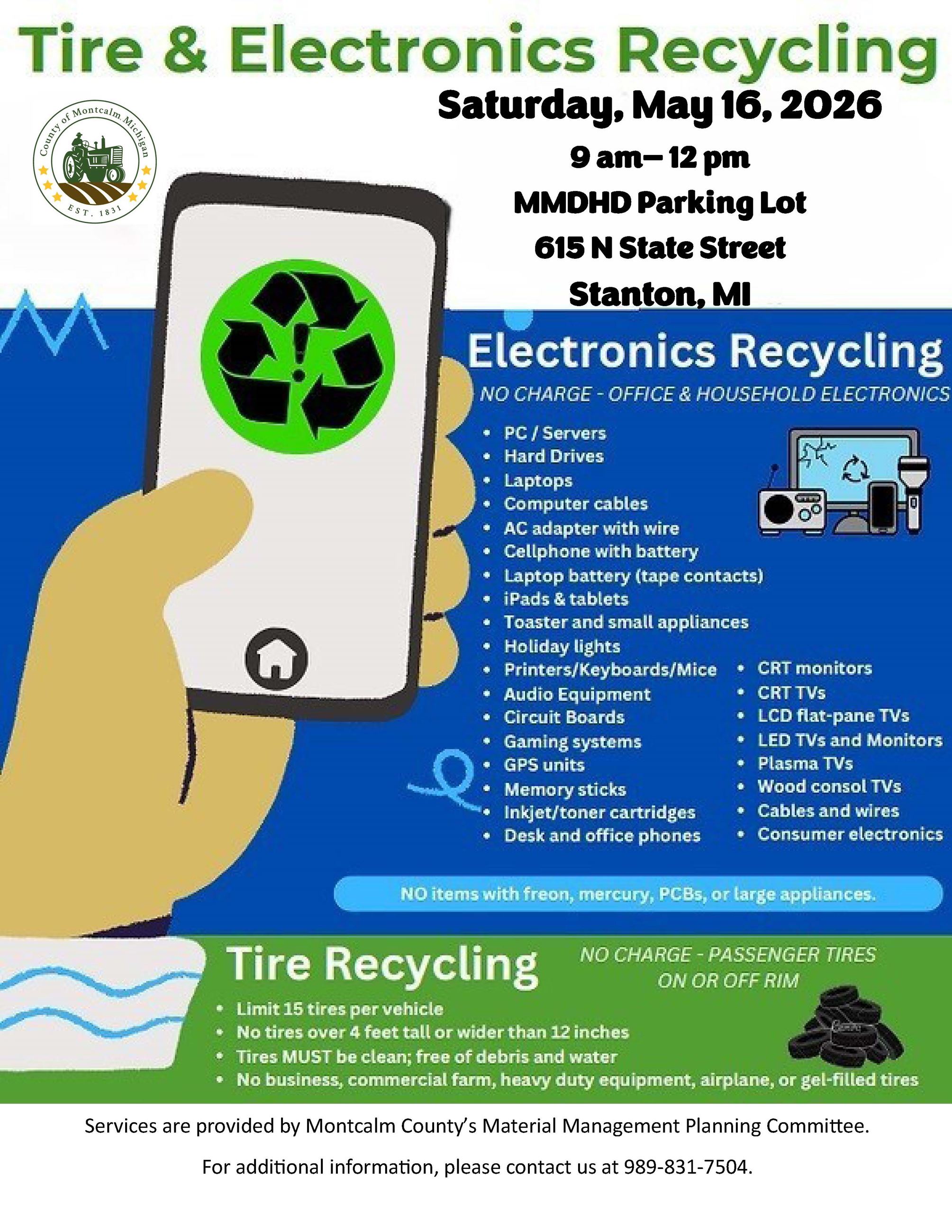 Tire & Electronics Recycling

County of Montcalm Michigan
EST. 1831

Saturday, May 16, 2026
9 am– 12 pm
MMDHD Parking Lot
615 N State Street
Stanton, MI

Electronics Recycling
NO CHARGE - OFFICE & HOUSEHOLD ELECTRONICS

- PC / Servers
- Hard Drives
- Laptops
- Computer cables
- AC adapter with wire
- Cellphone with battery
- Laptop battery (tape contacts)
- iPads & tablets
- Toaster and small appliances
- Holiday lights
- Printers/Keyboards/Mice
- Audio Equipment
- Circuit Boards
- Gaming systems
- GPS units
- Memory sticks
- Inkjet/toner cartridges
- Desk and office phones

- CRT monitors
- CRT TVs
- LCD flat-pane TVs
- LED TVs and Monitors
- Plasma TVs
- Wood consol TVs
- Cables and wires
- Consumer electronics

NO items with freon, mercury, PCBs, or large appliances.

Tire Recycling
NO CHARGE - PASSENGER TIRES ON OR OFF RIM

- Limit 15 tires per vehicle
- No tires over 4 feet tall or wider than 12 inches
- Tires MUST be clean; free of debris and water
- No business, commercial farm, heavy duty equipment, airplane, or gel-filled tires

Services are provided by Montcalm County's Material Management Planning Committee.

For additional information, please contact us at 989-831-7504.